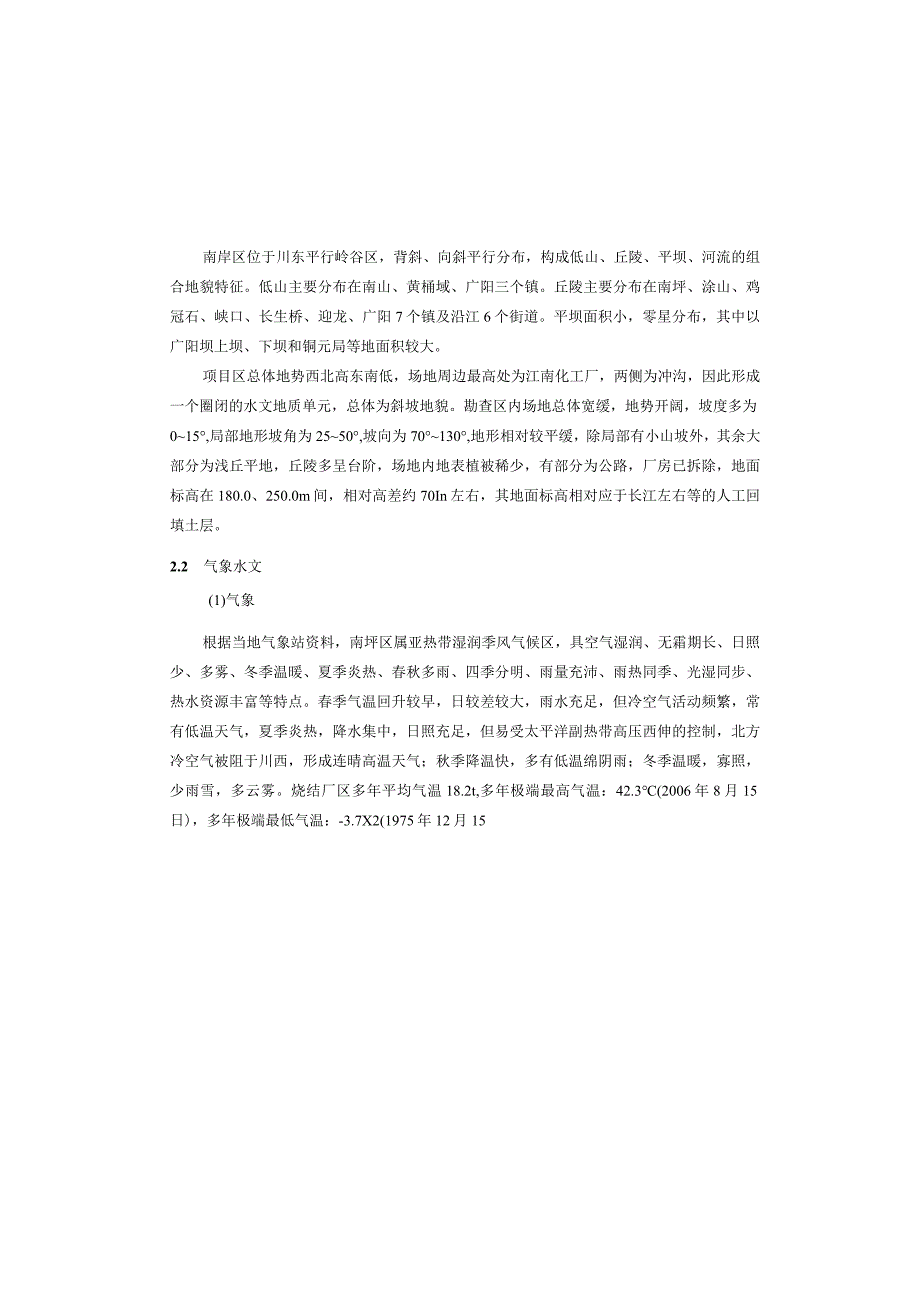 南岸区位于川东平行岭谷区，背斜、向斜平行分布，构成低山、丘陵、平坝、河流的组合地貌特征。低山主要分布在南山、黄桷域、广阳三个镇。丘陵主要分布在南坪、涂山、鸡冠石、峡口、长生桥、迎龙、广阳7个镇及沿江6个街道。平坝面积小，零星分布，其中以广阳坝上坝、下坝和铜元局等地面积较大。

项目区总体地势西北高东南低，场地周边最高处为江南化工厂，两侧为冲沟，因此形成一个圈闭的水文地质单元，总体为斜坡地貌。勘查区内场地总体宽缓，地势开阔，坡度多为0~15°,局部地形坡角为25~50°,坡向为70°~130°,地形相对较平缓，除局部有小山坡外，其余大部分为浅丘平地，丘陵多呈台阶，场地内地表植被稀少，有部分为公路，厂房已拆除，地面标高在180.0、250.0m间，相对高差约70In左右，其地面标高相对应于长江左右等的人工回填土层。

2.2 气象水文

(1)气象

根据当地气象站资料，南坪区属亚热带湿润季风气候区，具空气湿润、无霜期长、日照少、多雾、冬季温暖、夏季炎热、春秋多雨、四季分明、雨量充沛、雨热同季、光湿同步、热水资源丰富等特点。春季气温回升较早，日较差较大，雨水充足，但冷空气活动频繁，常有低温天气，夏季炎热，降水集中，日照充足，但易受太平洋副热带高压西伸的控制，北方冷空气被阻于川西，形成连晴高温天气；秋季降温快，多有低温绵阴雨；冬季温暖，寡照，少雨雪，多云雾。烧结厂区多年平均气温18.2t,多年极端最高气温：42.3℃(2006年8月15日)，多年极端最低气温：-3.7X2(1975年12月15